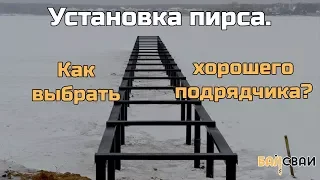 Установка пирса.

Как выбрать

хорошего подрядчика?

БАЙСВАИ